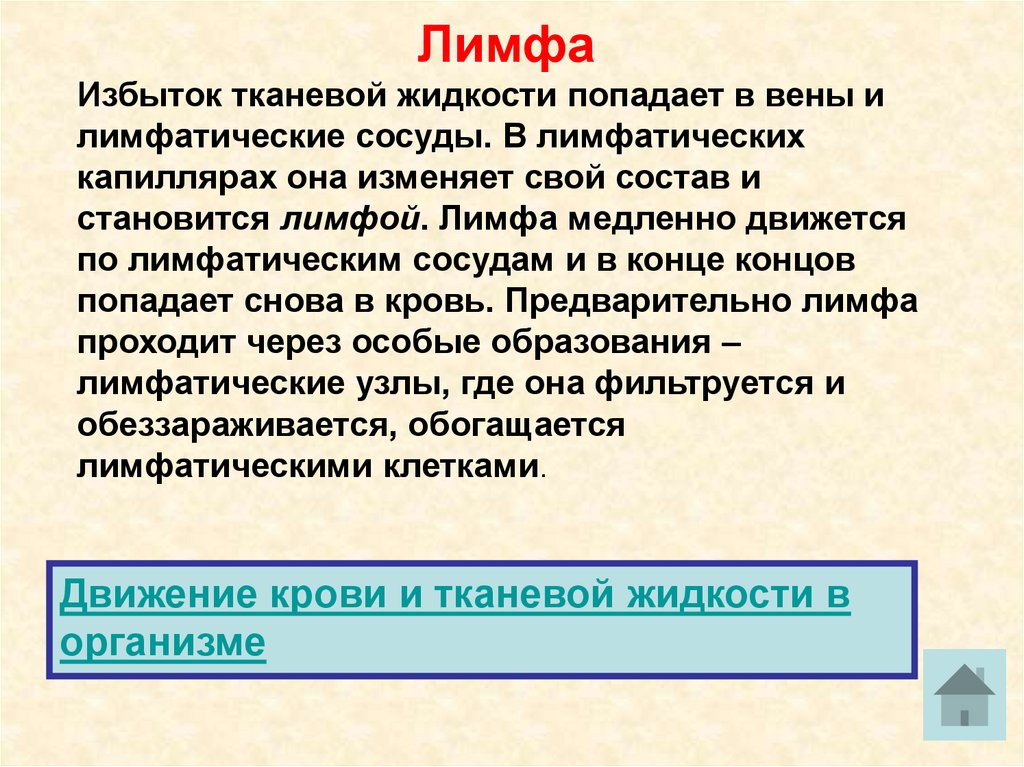 Лимфа

Избыток тканевой жидкости попадает в вены и лимфатические сосуды. В лимфатических капиллярах она изменяет свой состав и становится лимфой. Лимфа медленно движется по лимфатическим сосудам и в конце концов попадает снова в кровь. Предварительно лимфа проходит через особые образования – лимфатические узлы, где она фильтруется и обеззараживается, обогащается лимфатическими клетками.

Движение крови и тканевой жидкости в организме